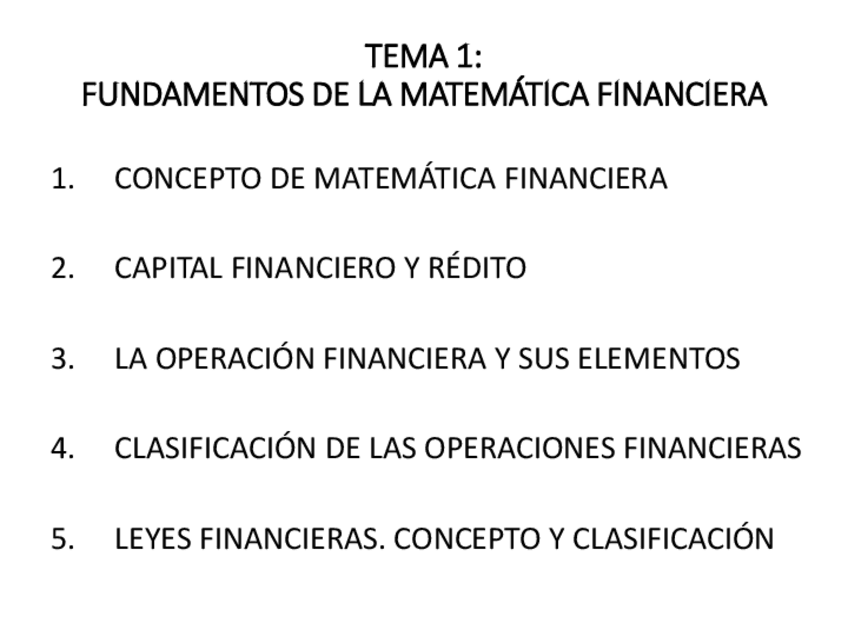 TEMA 1:
FUNDAMENTOS DE LA MATEMÁTICA FINANCIERA

1. CONCEPTO DE MATEMÁTICA FINANCIERA

2. CAPITAL FINANCIERO Y RÉDITO

3. LA OPERACIÓN FINANCIERA Y SUS ELEMENTOS

4. CLASIFICACIÓN DE LAS OPERACIONES FINANCIERAS

5. LEYES FINANCIERAS. CONCEPTO Y CLASIFICACIÓN